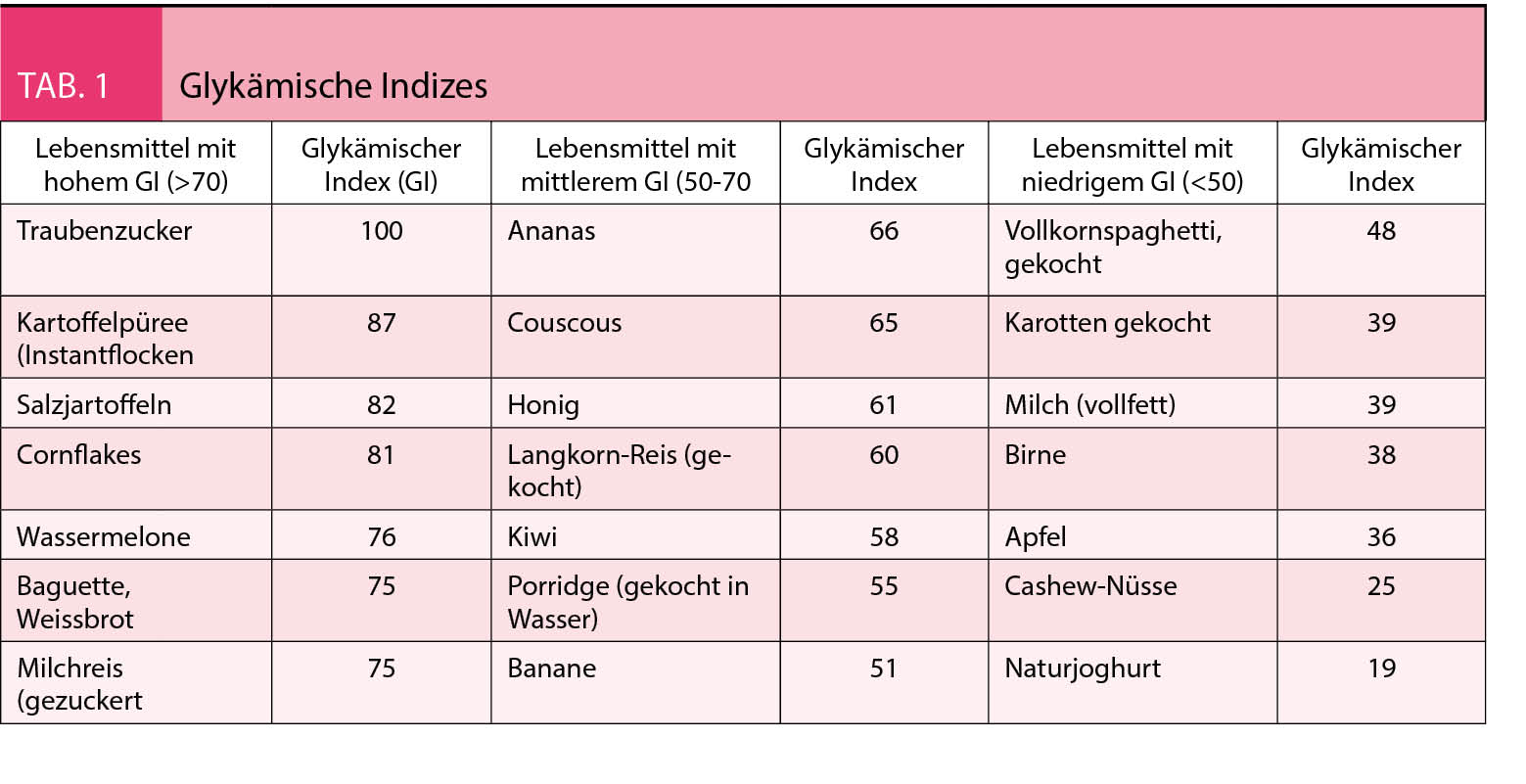 TAB. 1 Glykämische Indizes

| Lebensmittel mit hohem GI (>70) | Glykämischer Index (GI) | Lebensmittel mit mittlerem GI (50-70 | Glykämischer Index | Lebensmittel mit niedrigem GI (<50) | Glykämischer Index |
|---|---|---|---|---|---|
| Traubenzucker | 100 | Ananas | 66 | Vollkornspaghetti, gekocht | 48 |
| Kartoffelpüree (Instantflocken | 87 | Couscous | 65 | Karotten gekocht | 39 |
| Salzjartoffeln | 82 | Honig | 61 | Milch (vollfett) | 39 |
| Cornflakes | 81 | Langkorn-Reis (gekocht) | 60 | Birne | 38 |
| Wassermelone | 76 | Kiwi | 58 | Apfel | 36 |
| Baguette, Weissbrot | 75 | Porridge (gekocht in Wasser) | 55 | Cashew-Nüsse | 25 |
| Milchreis (gezuckert | 75 | Banane | 51 | Naturjoghurt | 19 |